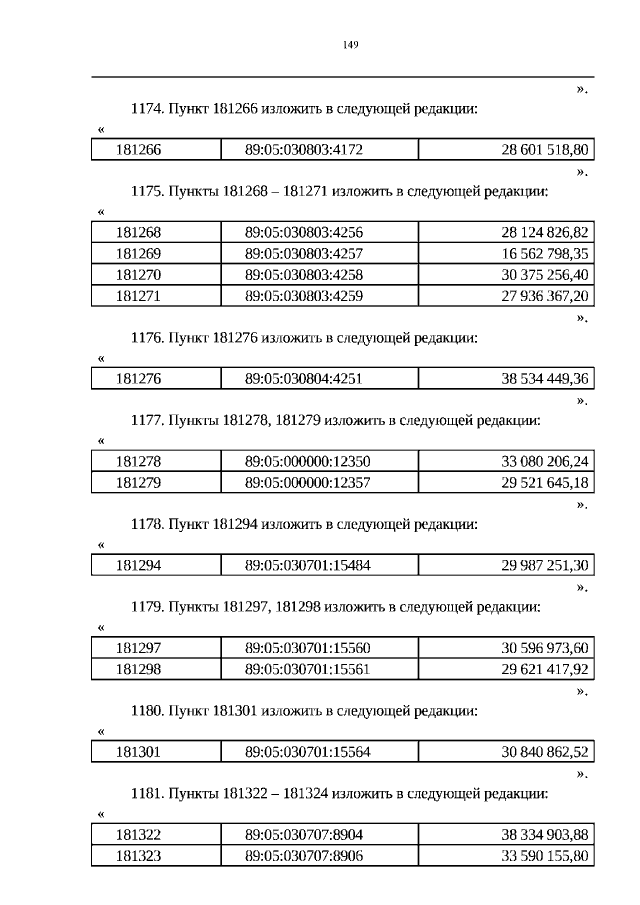 149

».

1174. Пункт 181266 изложить в следующей редакции:

«

| 181266 | 89:05:030803:4172 | 28 601 518,80 |
|---|---|---|

».

1175. Пункты 181268 – 181271 изложить в следующей редакции:

«

| 181268 | 89:05:030803:4256 | 28 124 826,82 |
|---|---|---|
| 181269 | 89:05:030803:4257 | 16 562 798,35 |
| 181270 | 89:05:030803:4258 | 30 375 256,40 |
| 181271 | 89:05:030803:4259 | 27 936 367,20 |

».

1176. Пункт 181276 изложить в следующей редакции:

«

| 181276 | 89:05:030804:4251 | 38 534 449,36 |
|---|---|---|

».

1177. Пункты 181278, 181279 изложить в следующей редакции:

«

| 181278 | 89:05:000000:12350 | 33 080 206,24 |
|---|---|---|
| 181279 | 89:05:000000:12357 | 29 521 645,18 |

».

1178. Пункт 181294 изложить в следующей редакции:

«

| 181294 | 89:05:030701:15484 | 29 987 251,30 |
|---|---|---|

».

1179. Пункты 181297, 181298 изложить в следующей редакции:

«

| 181297 | 89:05:030701:15560 | 30 596 973,60 |
|---|---|---|
| 181298 | 89:05:030701:15561 | 29 621 417,92 |

».

1180. Пункт 181301 изложить в следующей редакции:

«

| 181301 | 89:05:030701:15564 | 30 840 862,52 |
|---|---|---|

».

1181. Пункты 181322 – 181324 изложить в следующей редакции:

«

| 181322 | 89:05:030707:8904 | 38 334 903,88 |
|---|---|---|
| 181323 | 89:05:030707:8906 | 33 590 155,80 |